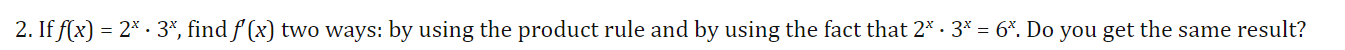 2. If $f(x) = 2^x \cdot 3^x$, find $f'(x)$ two ways: by using the product rule and by using the fact that $2^x \cdot 3^x = 6^x$. Do you get the same result?